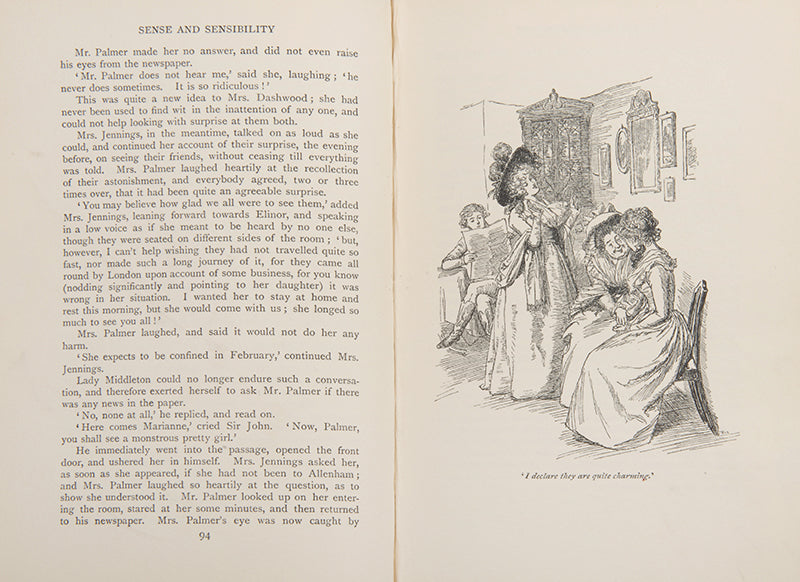 SENSE AND SENSIBILITY

Mr. Palmer made her no answer, and did not even raise his eyes from the newspaper.

'Mr. Palmer does not hear me,' said she, laughing; 'he never does sometimes. It is so ridiculous!'

This was quite a new idea to Mrs. Dashwood; she had never been used to find wit in the inattention of any one, and could not help looking with surprise at them both.

Mrs. Jennings, in the meantime, talked on as loud as she could, and continued her account of their surprise, the evening before, on seeing their friends, without ceasing till everything was told. Mrs. Palmer laughed heartily at the recollection of their astonishment, and everybody agreed, two or three times over, that it had been quite an agreeable surprise.

'You may believe how glad we all were to see them,' added Mrs. Jennings, leaning forward towards Elinor, and speaking in a low voice as if she meant to be heard by no one else, though they were seated on different sides of the room; 'but, however, I can't help wishing they had not travelled quite so fast, nor made such a long journey of it, for they came all round by London upon account of some business, for you know (nodding significantly and pointing to her daughter) it was wrong in her situation. I wanted her to stay at home and rest this morning, but she would come with us; she longed so much to see you all!'

Mrs. Palmer laughed, and said it would not do her any harm.

'She expects to be confined in February,' continued Mrs. Jennings.

Lady Middleton could no longer endure such a conversation, and therefore exerted herself to ask Mr. Palmer if there was any news in the paper.

'No, none at all,' he replied, and read on.

'Here comes Marianne,' cried Sir John. 'Now, Palmer, you shall see a monstrous pretty girl.'

He immediately went into the passage, opened the front door, and ushered her in himself. Mrs. Jennings asked her, as soon as she appeared, if she had not been to Allenham; and Mrs. Palmer laughed so heartily at the question, as to show she understood it. Mr. Palmer looked up on her entering the room, stared at her some minutes, and then returned to his newspaper. Mrs. Palmer's eye was now caught by

94

'I declare they are quite charming.'